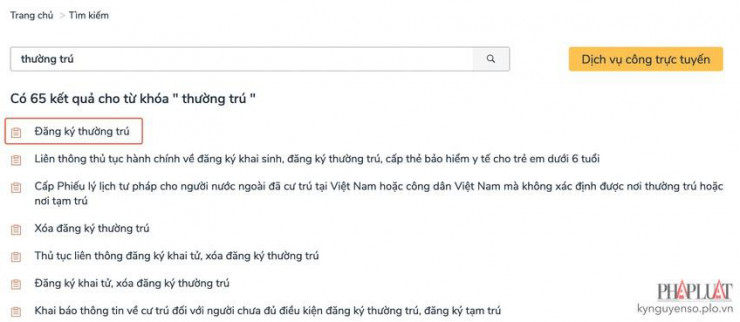 Trang chủ > Tìm kiếm

thường trú

Dịch vụ công trực tuyến

Có 65 kết quả cho từ khóa " thường trú "

Đăng ký thường trú

Liên thông thủ tục hành chính về đăng ký khai sinh, đăng ký thường trú, cấp thẻ bảo hiểm y tế cho trẻ em dưới 6 tuổi

Cấp Phiếu lý lịch tư pháp cho người nước ngoài đã cư trú tại Việt Nam hoặc công dân Việt Nam mà không xác định được nơi thường trú hoặc nơi tạm trú

Xóa đăng ký thường trú

Thủ tục liên thông đăng ký khai tử, xóa đăng ký thường trú

Đăng ký khai tử, xóa đăng ký thường trú

Khai báo thông tin về cư trú đối với người chưa đủ điều kiện đăng ký thường trú, đăng ký tạm trú

PHÁP LUẬT
kynguyenso.plo.vn